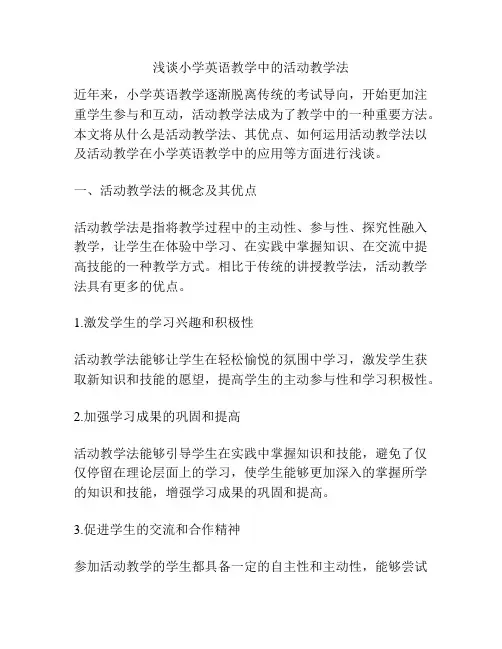 浅谈小学英语教学中的活动教学法

近年来，小学英语教学逐渐脱离传统的考试导向，开始更加注重学生参与和互动，活动教学法成为了教学中的一种重要方法。本文将从什么是活动教学法、其优点、如何运用活动教学法以及活动教学在小学英语教学中的应用等方面进行浅谈。

一、活动教学法的概念及其优点

活动教学法是指将教学过程中的主动性、参与性、探究性融入教学，让学生在体验中学习、在实践中掌握知识、在交流中提高技能的一种教学方式。相比于传统的讲授教学法，活动教学法具有更多的优点。

1.激发学生的学习兴趣和积极性

活动教学法能够让学生在轻松愉悦的氛围中学习，激发学生获取新知识和技能的愿望，提高学生的主动参与性和学习积极性。

2.加强学习成果的巩固和提高

活动教学法能够引导学生在实践中掌握知识和技能，避免了仅仅停留在理论层面上的学习，使学生能够更加深入的掌握所学的知识和技能，增强学习成果的巩固和提高。

3.促进学生的交流和合作精神

参加活动教学的学生都具备一定的自主性和主动性，能够尝试